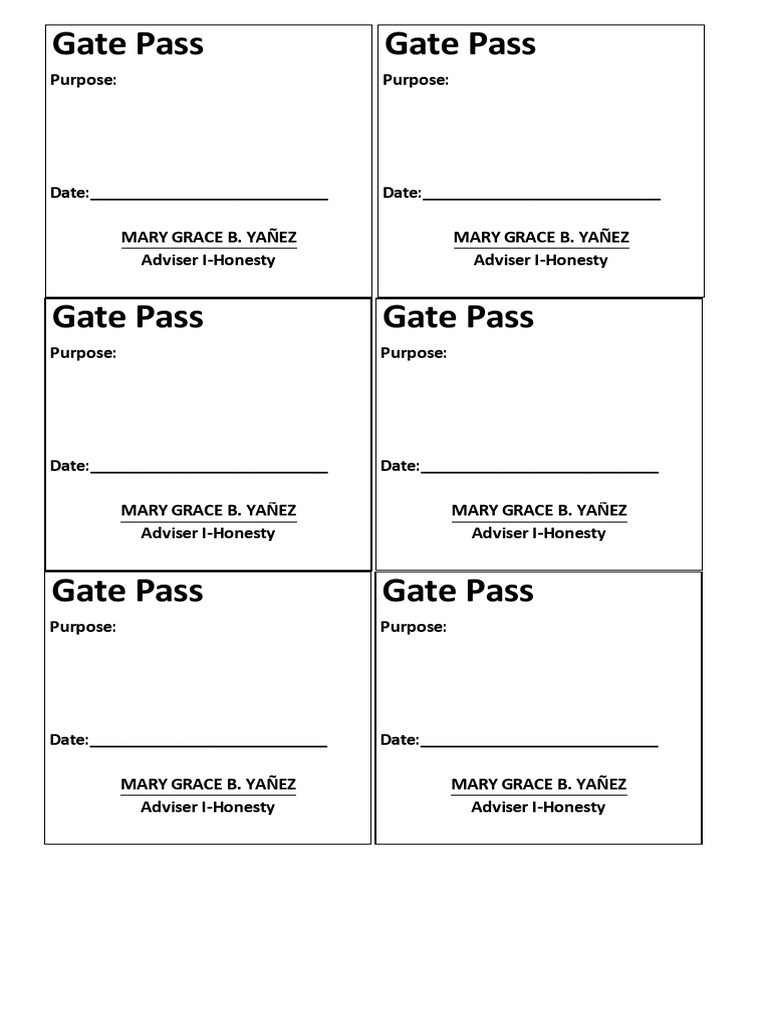 Gate Pass

Purpose:

Date:____

MARY GRACE B. YAÑEZ
Adviser I-Honesty

Gate Pass

Purpose:

Date:____

MARY GRACE B. YAÑEZ
Adviser I-Honesty

Gate Pass

Purpose:

Date:____

MARY GRACE B. YAÑEZ
Adviser I-Honesty

Gate Pass

Purpose:

Date:____

MARY GRACE B. YAÑEZ
Adviser I-Honesty

Gate Pass

Purpose:

Date:____

MARY GRACE B. YAÑEZ
Adviser I-Honesty

Gate Pass

Purpose:

Date:____

MARY GRACE B. YAÑEZ
Adviser I-Honesty